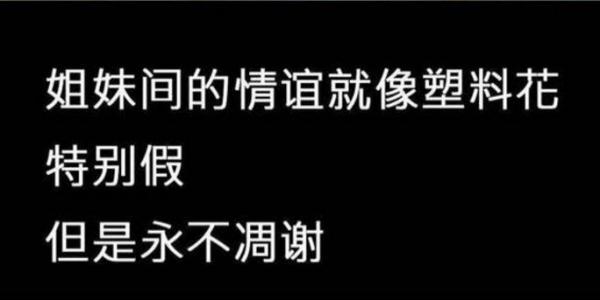 姐妹间的情谊就像塑料花
特别假
但是永不凋谢